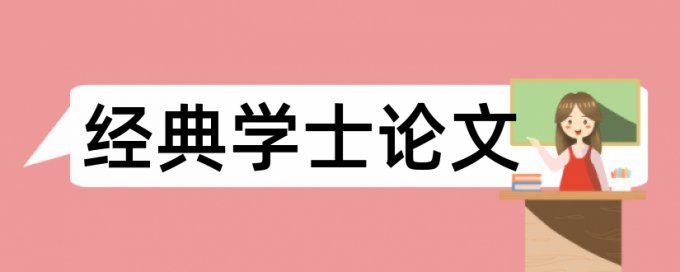 经典学士论文